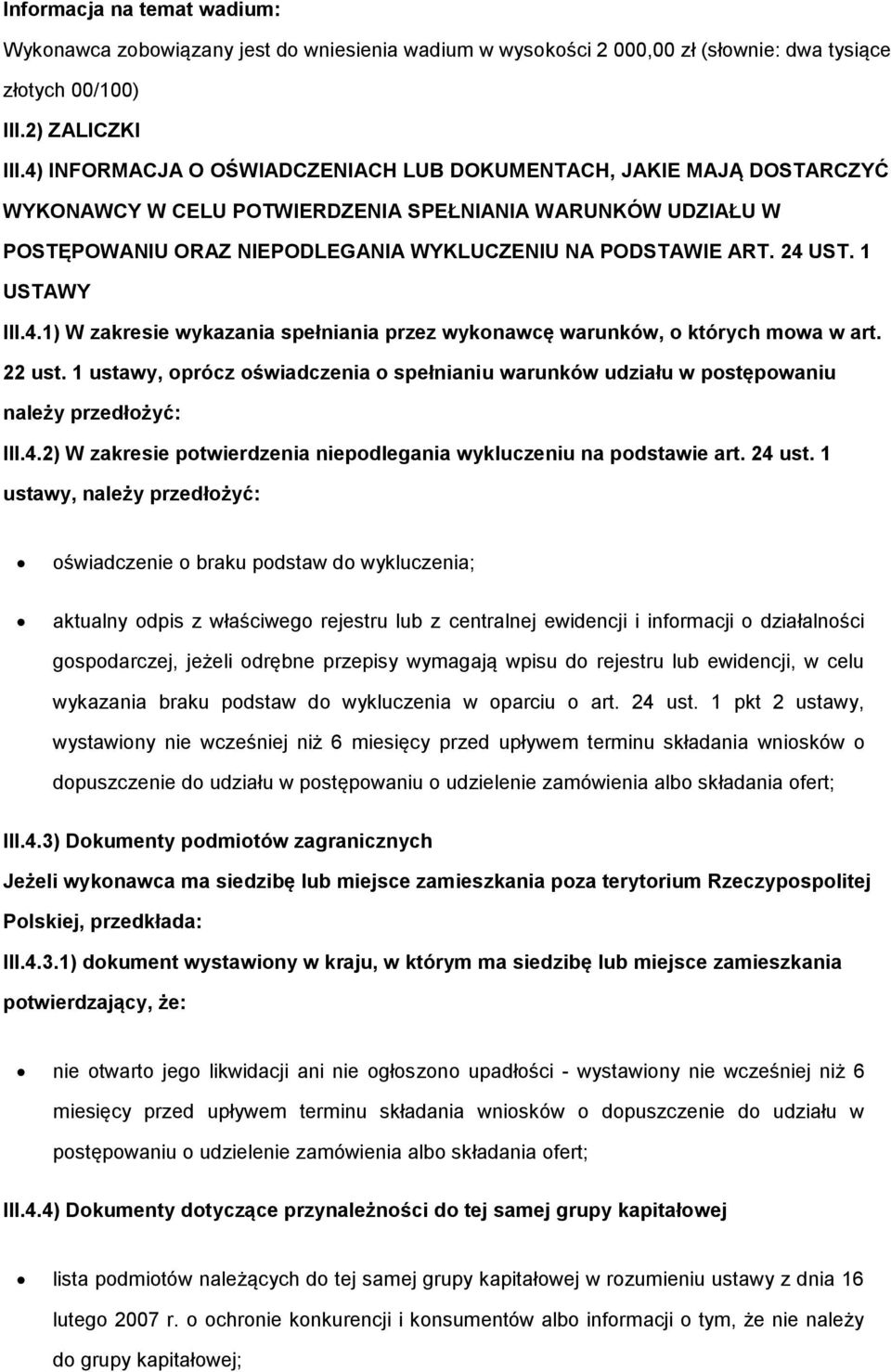 Informacja na temat wadium:

Wykonawca zobowiązany jest do wniesienia wadium w wysokości 2 000,00 zł (słownie: dwa tysiące złotych 00/100)

III.2) ZALICZKI

III.4) INFORMACJA O OŚWIADCZENIACH LUB DOKUMENTACH, JAKIE MAJĄ DOSTARCZYĆ WYKONAWCY W CELU POTWIERDZENIA SPEŁNIANIA WARUNKÓW UDZIAŁU W POSTĘPOWANIU ORAZ NIEPODLEGANIA WYKLUCZENIU NA PODSTAWIE ART. 24 UST. 1 USTAWY

III.4.1) W zakresie wykazania spełniania przez wykonawcę warunków, o których mowa w art. 22 ust. 1 ustawy, oprócz oświadczenia o spełnianiu warunków udziału w postępowaniu należy przedłożyć:

III.4.2) W zakresie potwierdzenia niepodlegania wykluczeniu na podstawie art. 24 ust. 1 ustawy, należy przedłożyć:

• oświadczenie o braku podstaw do wykluczenia;

• aktualny odpis z właściwego rejestru lub z centralnej ewidencji i informacji o działalności gospodarczej, jeżeli odrębne przepisy wymagają wpisu do rejestru lub ewidencji, w celu wykazania braku podstaw do wykluczenia w oparciu o art. 24 ust. 1 pkt 2 ustawy, wystawiony nie wcześniej niż 6 miesięcy przed upływem terminu składania wniosków o dopuszczenie do udziału w postępowaniu o udzielenie zamówienia albo składania ofert;

III.4.3) Dokumenty podmiotów zagranicznych

Jeżeli wykonawca ma siedzibę lub miejsce zamieszkania poza terytorium Rzeczypospolitej Polskiej, przedkłada:

III.4.3.1) dokument wystawiony w kraju, w którym ma siedzibę lub miejsce zamieszkania potwierdzający, że:

• nie otwarto jego likwidacji ani nie ogłoszono upadłości - wystawiony nie wcześniej niż 6 miesięcy przed upływem terminu składania wniosków o dopuszczenie do udziału w postępowaniu o udzielenie zamówienia albo składania ofert;

III.4.4) Dokumenty dotyczące przynależności do tej samej grupy kapitałowej

• lista podmiotów należących do tej samej grupy kapitałowej w rozumieniu ustawy z dnia 16 lutego 2007 r. o ochronie konkurencji i konsumentów albo informacji o tym, że nie należy do grupy kapitałowej;